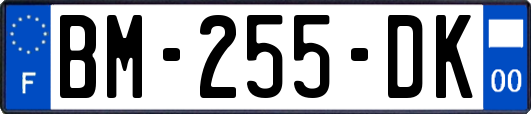 F
BM-255-DK
00